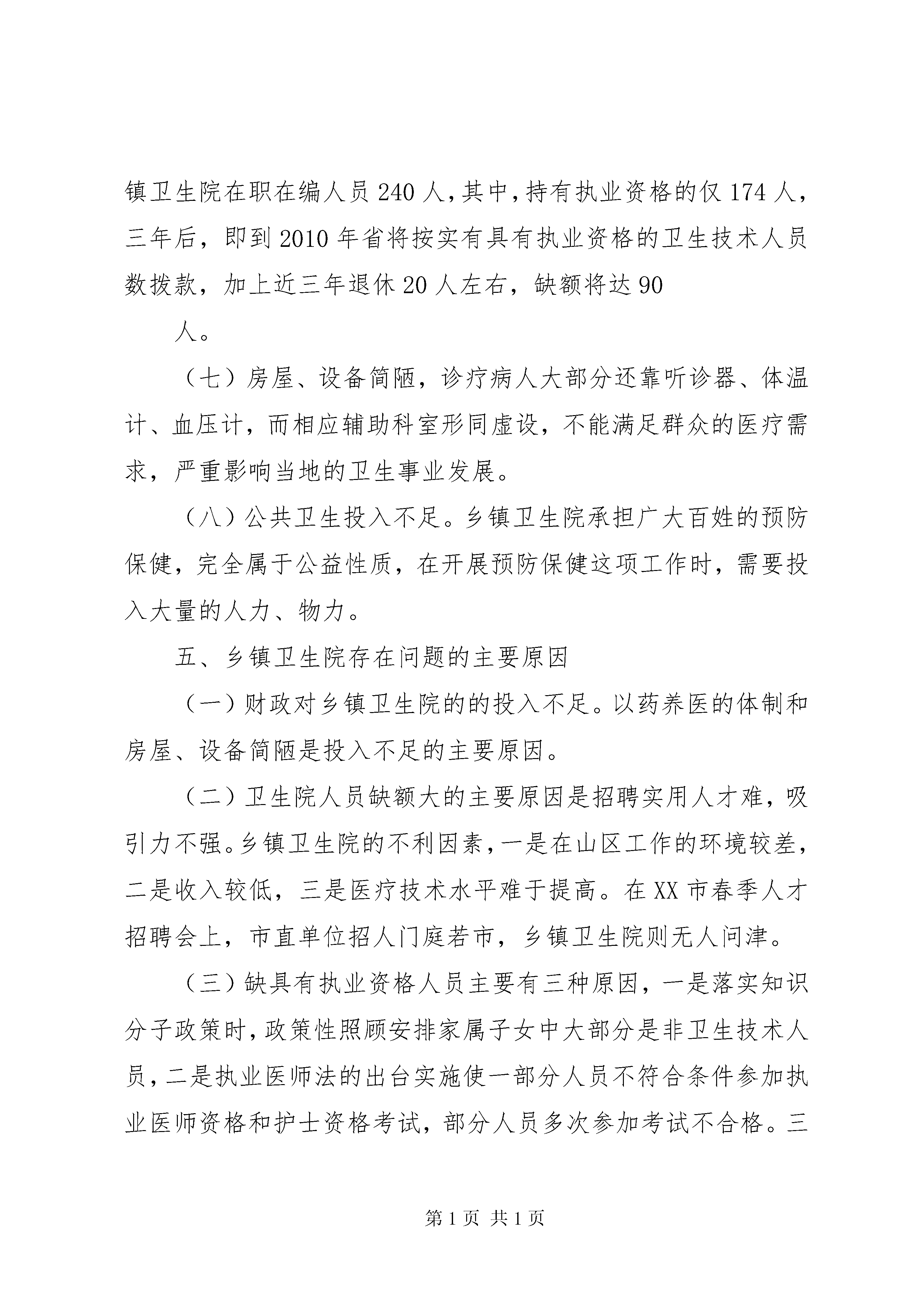 镇卫生院在职在编人员240人,其中,持有执业资格的仅174人,三年后，即到2010年省将按实有具有执业资格的卫生技术人员数拨款，加上近三年退休20人左右，缺额将达90

人。

（七）房屋、设备简陋，诊疗病人大部分还靠听诊器、体温计、血压计，而相应辅助科室形同虚设，不能满足群众的医疗需求，严重影响当地的卫生事业发展。

（八）公共卫生投入不足。乡镇卫生院承担广大百姓的预防保健，完全属于公益性质，在开展预防保健这项工作时，需要投入大量的人力、物力。

五、乡镇卫生院存在问题的主要原因

（一）财政对乡镇卫生院的的投入不足。以药养医的体制和房屋、设备简陋是投入不足的主要原因。

（二）卫生院人员缺额大的主要原因是招聘实用人才难，吸引力不强。乡镇卫生院的不利因素，一是在山区工作的环境较差，二是收入较低，三是医疗技术水平难于提高。在XX市春季人才招聘会上，市直单位招人门庭若市，乡镇卫生院则无人问津。

（三）缺具有执业资格人员主要有三种原因，一是落实知识分子政策时，政策性照顾安排家属子女中大部分是非卫生技术人员，二是执业医师法的出台实施使一部分人员不符合条件参加执业医师资格和护士资格考试，部分人员多次参加考试不合格。三

第1页 共1页